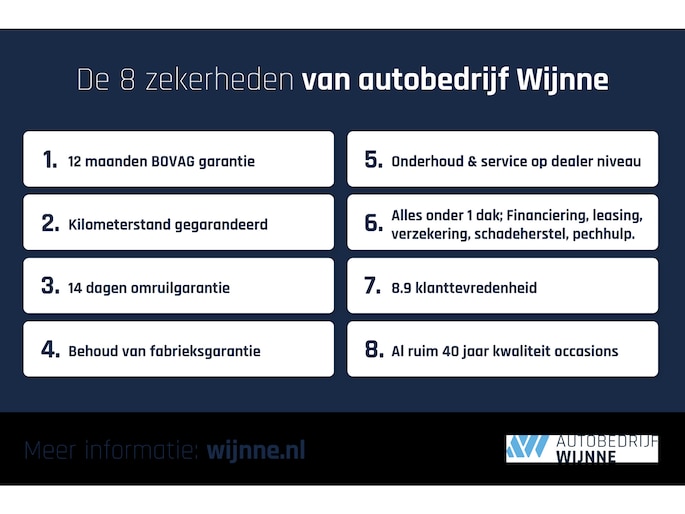 De 8 zekerheden van autobedrijf Wijnne

1. 12 maanden BOVAG garantie

2. Kilometerstand gegarandeerd

3. 14 dagen omruilgarantie

4. Behoud van fabrieksgarantie

5. Onderhoud & service op dealer niveau

6. Alles onder 1 dak; Financiering, leasing, verzekering, schadeherstel, pechhulp.

7. 8.9 klanttevredenheid

8. Al ruim 40 jaar kwaliteit occasions

Meer informatie: wijnne.nl

AUTOBEDRIJF
WIJNNE